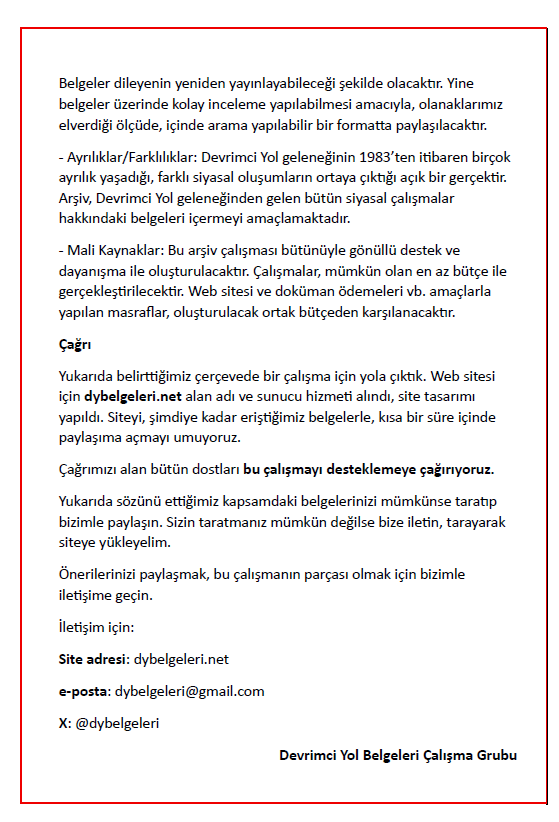 Belgeler dileyenin yeniden yayınlayabileceği şekilde olacaktır. Yine belgeler üzerinde kolay inceleme yapılabilmesi amacıyla, olanaklarımız elverdiği ölçüde, içinde arama yapılabilir bir formatta paylaşılacaktır.

- Ayrılıklar/Farklılıklar: Devrimci Yol geleneğinin 1983'ten itibaren birçok ayrılık yaşadığı, farklı siyasal oluşumların ortaya çıktığı açık bir gerçektir. Arşiv, Devrimci Yol geleneğinden gelen bütün siyasal çalışmalar hakkındaki belgeleri içermeyi amaçlamaktadır.

- Mali Kaynaklar: Bu arşiv çalışması bütünüyle gönüllü destek ve dayanışma ile oluşturulacaktır. Çalışmalar, mümkün olan en az bütçe ile gerçekleştirilecektir. Web sitesi ve doküman ödemeleri vb. amaçlarla yapılan masraflar, oluşturulacak ortak bütçeden karşılanacaktır.

Çağrı

Yukarıda belirttiğimiz çerçevede bir çalışma için yola çıktık. Web sitesi için dybelgeleri.net alan adı ve sunucu hizmeti alındı, site tasarımı yapıldı. Siteyi, şimdiye kadar eriştiğimiz belgelerle, kısa bir süre içinde paylaşıma açmayı umuyoruz.

Çağrımızı alan bütün dostları bu çalışmayı desteklemeye çağırıyoruz.

Yukarıda sözünü ettiğimiz kapsamdaki belgelerinizi mümkünse taratıp bizimle paylaşın. Sizin taratmanız mümkün değilse bize iletin, tarayarak siteye yükleyelim.

Önerilerinizi paylaşmak, bu çalışmanın parçası olmak için bizimle iletişime geçin.

İletişim için:

Site adresi: dybelgeleri.net

e-posta: dybelgeleri@gmail.com

X: @dybelgeleri

Devrimci Yol Belgeleri Çalışma Grubu